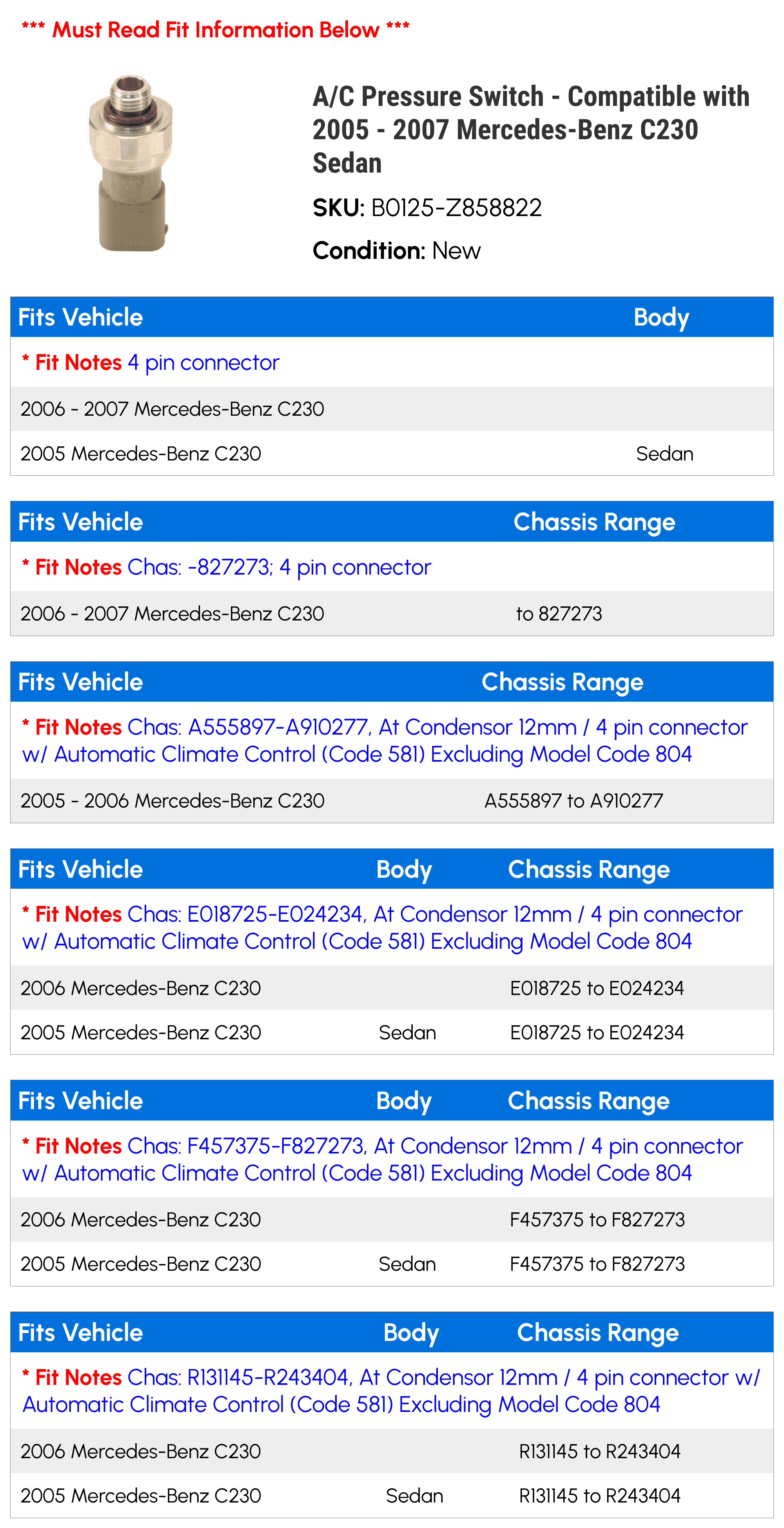 *** Must Read Fit Information Below ***

A/C Pressure Switch - Compatible with 2005 - 2007 Mercedes-Benz C230 Sedan

SKU: B0125-Z858822

Condition: New

| Fits Vehicle | Body |
|---|---|
| * Fit Notes 4 pin connector | |
| 2006 - 2007 Mercedes-Benz C230 | |
| 2005 Mercedes-Benz C230 | Sedan |

| Fits Vehicle | Chassis Range |
|---|---|
| * Fit Notes Chas: -827273; 4 pin connector | |
| 2006 - 2007 Mercedes-Benz C230 | to 827273 |

| Fits Vehicle | Chassis Range |
|---|---|
| * Fit Notes Chas: A555897-A910277, At Condensor 12mm / 4 pin connector w/ Automatic Climate Control (Code 581) Excluding Model Code 804 | |
| 2005 - 2006 Mercedes-Benz C230 | A555897 to A910277 |

| Fits Vehicle | Body | Chassis Range |
|---|---|---|
| * Fit Notes Chas: E018725-E024234, At Condensor 12mm / 4 pin connector w/ Automatic Climate Control (Code 581) Excluding Model Code 804 | | |
| 2006 Mercedes-Benz C230 | | E018725 to E024234 |
| 2005 Mercedes-Benz C230 | Sedan | E018725 to E024234 |

| Fits Vehicle | Body | Chassis Range |
|---|---|---|
| * Fit Notes Chas: F457375-F827273, At Condensor 12mm / 4 pin connector w/ Automatic Climate Control (Code 581) Excluding Model Code 804 | | |
| 2006 Mercedes-Benz C230 | | F457375 to F827273 |
| 2005 Mercedes-Benz C230 | Sedan | F457375 to F827273 |

| Fits Vehicle | Body | Chassis Range |
|---|---|---|
| * Fit Notes Chas: R131145-R243404, At Condensor 12mm / 4 pin connector w/ Automatic Climate Control (Code 581) Excluding Model Code 804 | | |
| 2006 Mercedes-Benz C230 | | R131145 to R243404 |
| 2005 Mercedes-Benz C230 | Sedan | R131145 to R243404 |